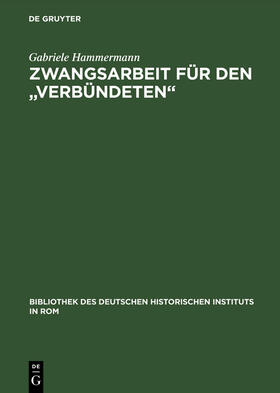 DE GRUYTER

Gabriele Hammermann

ZWANGSARBEIT FÜR DEN „VERBÜNDETEN“

BIBLIOTHEK DES DEUTSCHEN HISTORISCHEN INSTITUTS IN ROM

DE G